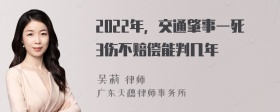 2022年，交通肇事一死3伤不赔偿能判几年

吴莉 律师
广东天穗律师事务所